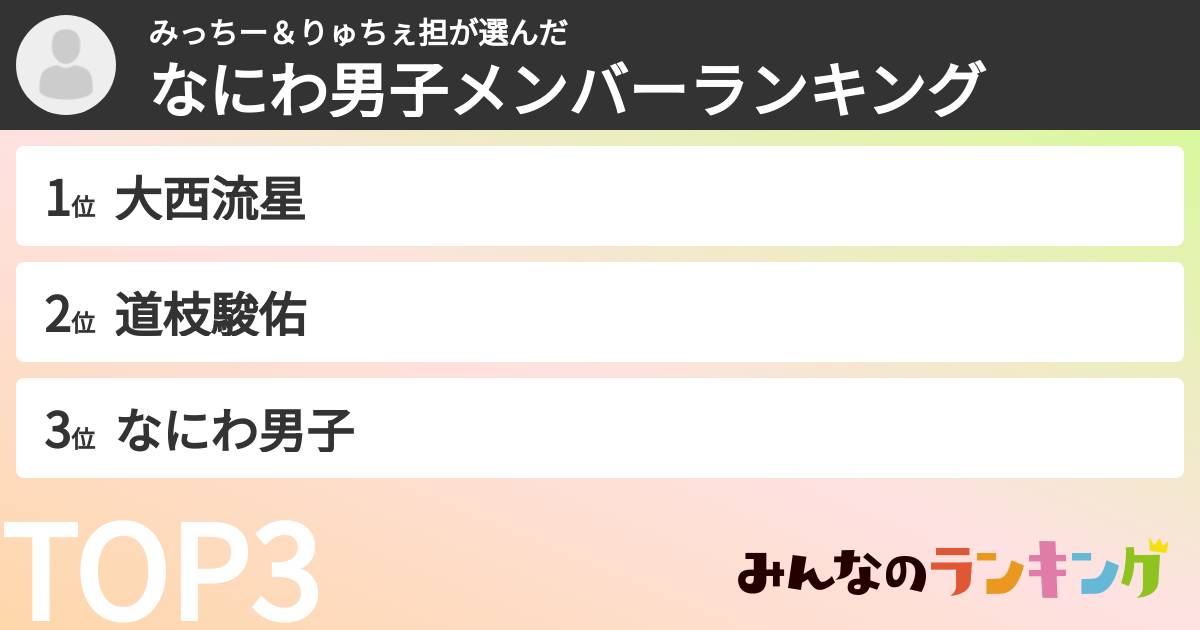 みっちー＆りゅちぇ担が選んだ
なにわ男子メンバーランキング

1位 大西流星

2位 道枝駿佑

3位 なにわ男子

TOP3

みんなのランキング